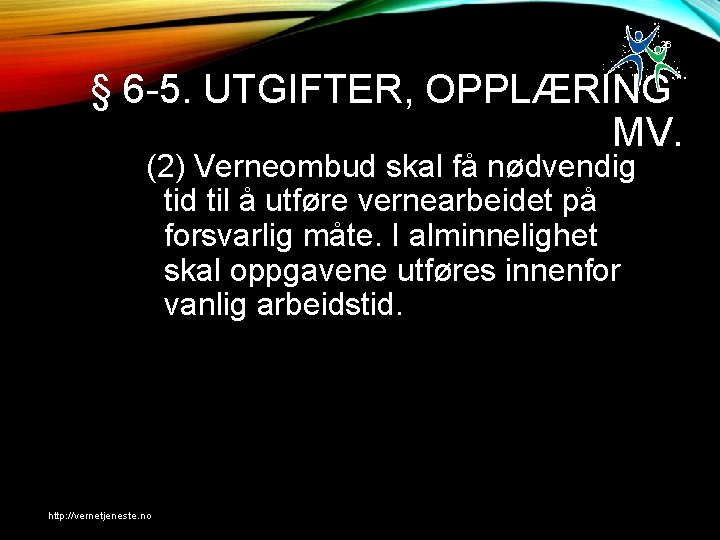 § 6-5. UTGIFTER, OPPLÆRING MV.

(2) Verneombud skal få nødvendig tid til å utføre vernearbeidet på forsvarlig måte. I alminnelighet skal oppgavene utføres innenfor vanlig arbeidstid.

http://vernetjeneste.no